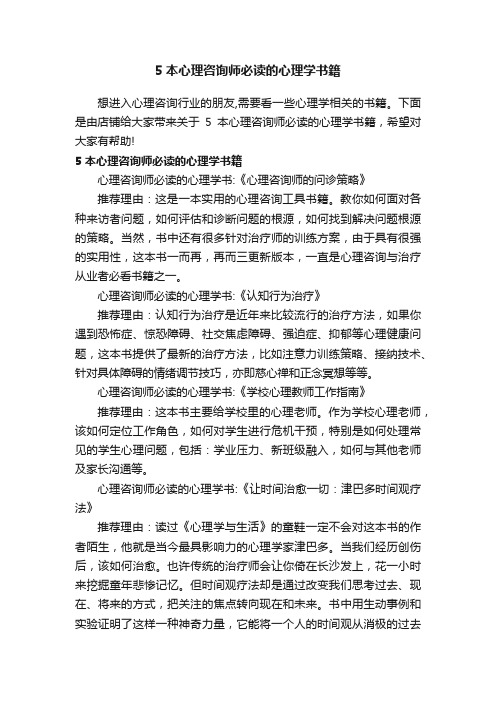 5 本心理咨询师必读的心理学书籍

想进入心理咨询行业的朋友,需要看一些心理学相关的书籍。下面是由店铺给大家带来关于 5 本心理咨询师必读的心理学书籍，希望对大家有帮助!

5 本心理咨询师必读的心理学书籍

心理咨询师必读的心理学书:《心理咨询师的问诊策略》

推荐理由：这是一本实用的心理咨询工具书籍。教你如何面对各种来访者问题，如何评估和诊断问题的根源，如何找到解决问题根源的策略。当然，书中还有很多针对治疗师的训练方案，由于具有很强的实用性，这本书一而再，再而三更新版本，一直是心理咨询与治疗从业者必看书籍之一。

心理咨询师必读的心理学书:《认知行为治疗》

推荐理由：认知行为治疗是近年来比较流行的治疗方法，如果你遇到恐怖症、惊恐障碍、社交焦虑障碍、强迫症、抑郁等心理健康问题，这本书提供了最新的治疗方法，比如注意力训练策略、接纳技术、针对具体障碍的情绪调节技巧，亦即慈心禅和正念冥想等等。

心理咨询师必读的心理学书:《学校心理教师工作指南》

推荐理由：这本书主要给学校里的心理老师。作为学校心理老师，该如何定位工作角色，如何对学生进行危机干预，特别是如何处理常见的学生心理问题，包括：学业压力、新班级融入，如何与其他老师及家长沟通等。

心理咨询师必读的心理学书:《让时间治愈一切：津巴多时间观疗法》

推荐理由：读过《心理学与生活》的童鞋一定不会对这本书的作者陌生，他就是当今最具影响力的心理学家津巴多。当我们经历创伤后，该如何治愈。也许传统的治疗师会让你倚在长沙发上，花一小时来挖掘童年悲惨记忆。但时间观疗法却是通过改变我们思考过去、现在、将来的方式，把关注的焦点转向现在和未来。书中用生动事例和实验证明了这样一种神奇力量，它能将一个人的时间观从消极的过去